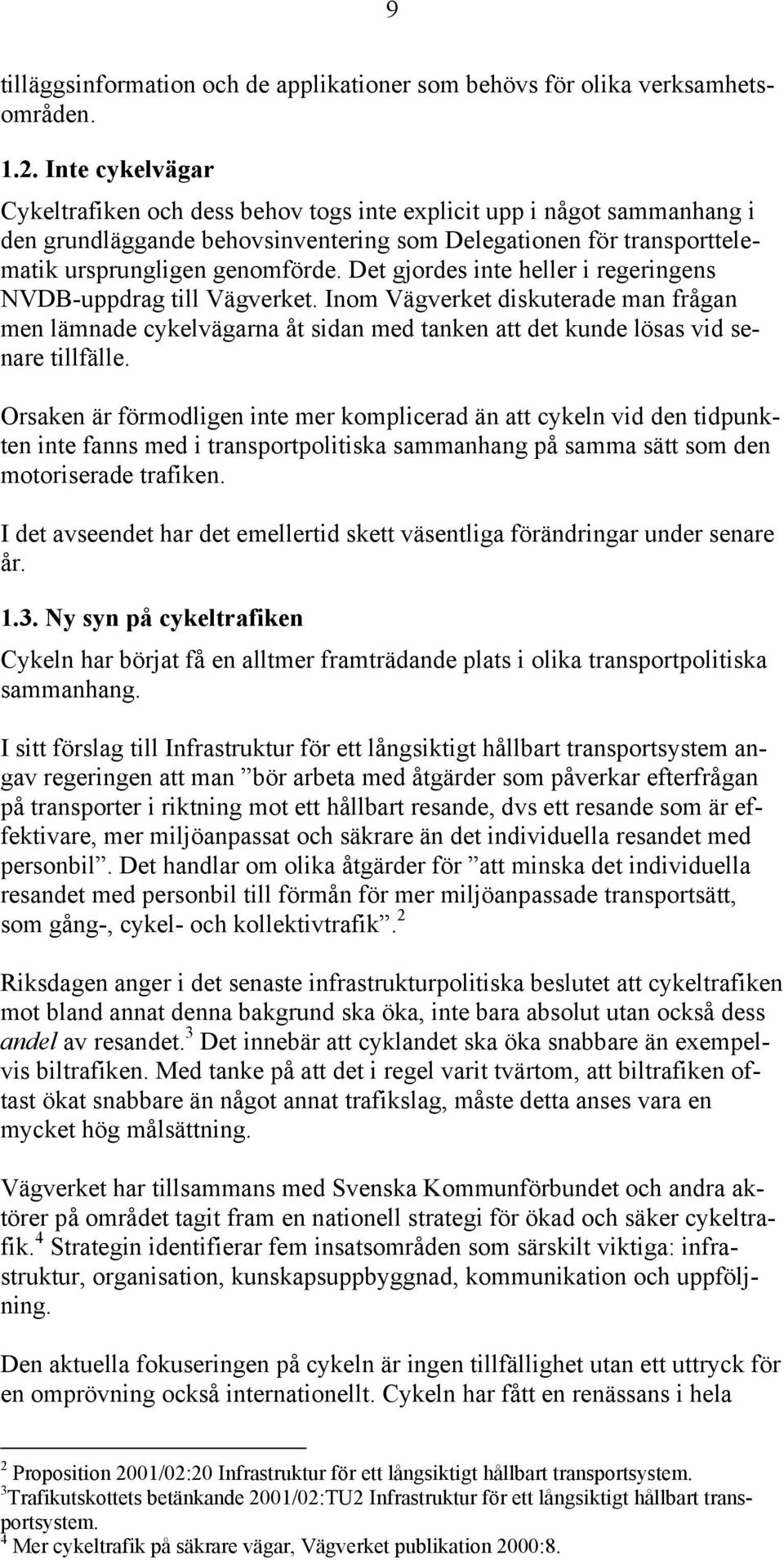 9

tilläggsinformation och de applikationer som behövs för olika verksamhetsområden.

1.2. Inte cykelvägar

Cykeltrafiken och dess behov togs inte explicit upp i något sammanhang i den grundläggande behovsinventering som Delegationen för transporttelematik ursprungligen genomförde. Det gjordes inte heller i regeringens NVDB-uppdrag till Vägverket. Inom Vägverket diskuterade man frågan men lämnade cykelvägarna åt sidan med tanken att det kunde lösas vid senare tillfälle.

Orsaken är förmodligen inte mer komplicerad än att cykeln vid den tidpunkten inte fanns med i transportpolitiska sammanhang på samma sätt som den motoriserade trafiken.

I det avseendet har det emellertid skett väsentliga förändringar under senare år.

1.3. Ny syn på cykeltrafiken

Cykeln har börjat få en alltmer framträdande plats i olika transportpolitiska sammanhang.

I sitt förslag till Infrastruktur för ett långsiktigt hållbart transportsystem angav regeringen att man ”bör arbeta med åtgärder som påverkar efterfrågan på transporter i riktning mot ett hållbart resande, dvs ett resande som är effektivare, mer miljöanpassat och säkrare än det individuella resandet med personbil”. Det handlar om olika åtgärder för ”att minska det individuella resandet med personbil till förmån för mer miljöanpassade transportsätt, som gång-, cykel- och kollektivtrafik”.$^2$

Riksdagen anger i det senaste infrastrukturpolitiska beslutet att cykeltrafiken mot bland annat denna bakgrund ska öka, inte bara absolut utan också dess andel av resandet.$^3$ Det innebär att cyklandet ska öka snabbare än exempelvis biltrafiken. Med tanke på att det i regel varit tvärtom, att biltrafiken oftast ökat snabbare än något annat trafikslag, måste detta anses vara en mycket hög målsättning.

Vägverket har tillsammans med Svenska Kommunförbundet och andra aktörer på området tagit fram en nationell strategi för ökad och säker cykeltrafik.$^4$ Strategin identifierar fem insatsområden som särskilt viktiga: infrastruktur, organisation, kunskapsuppbyggnad, kommunikation och uppföljning.

Den aktuella fokuseringen på cykeln är ingen tillfällighet utan ett uttryck för en omprövning också internationellt. Cykeln har fått en renässans i hela

$^2$ Proposition 2001/02:20 Infrastruktur för ett långsiktigt hållbart transportsystem.
$^3$Trafikutskottets betänkande 2001/02:TU2 Infrastruktur för ett långsiktigt hållbart transportsystem.
$^4$ Mer cykeltrafik på säkrare vägar, Vägverket publikation 2000:8.